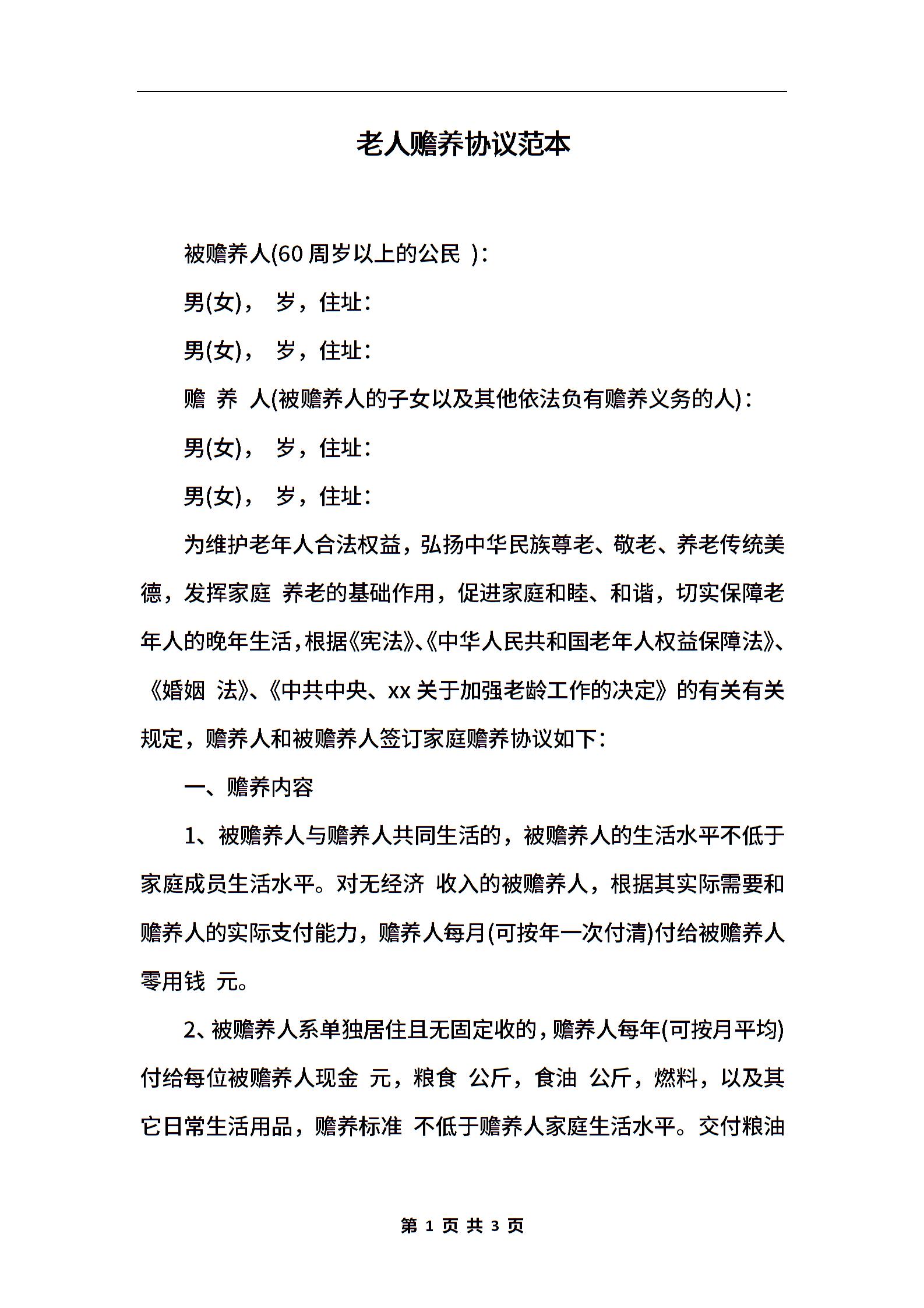 老人赡养协议范本

被赡养人(60 周岁以上的公民 )：

男(女)， 岁，住址：

男(女)， 岁，住址：

赡 养 人(被赡养人的子女以及其他依法负有赡养义务的人)：

男(女)， 岁，住址：

男(女)， 岁，住址：

为维护老年人合法权益，弘扬中华民族尊老、敬老、养老传统美德，发挥家庭 养老的基础作用，促进家庭和睦、和谐，切实保障老年人的晚年生活，根据《宪法》、《中华人民共和国老年人权益保障法》、《婚姻 法》、《中共中央、xx 关于加强老龄工作的决定》的有关有关规定，赡养人和被赡养人签订家庭赡养协议如下：

一、赡养内容

1、被赡养人与赡养人共同生活的，被赡养人的生活水平不低于家庭成员生活水平。对无经济 收入的被赡养人，根据其实际需要和赡养人的实际支付能力，赡养人每月(可按年一次付清)付给被赡养人零用钱 元。

2、被赡养人系单独居住且无固定收的，赡养人每年(可按月平均)付给每位被赡养人现金 元，粮食 公斤，食油 公斤，燃料，以及其它日常生活用品，赡养标准 不低于赡养人家庭生活水平。交付粮油

第 1 页 共 3 页